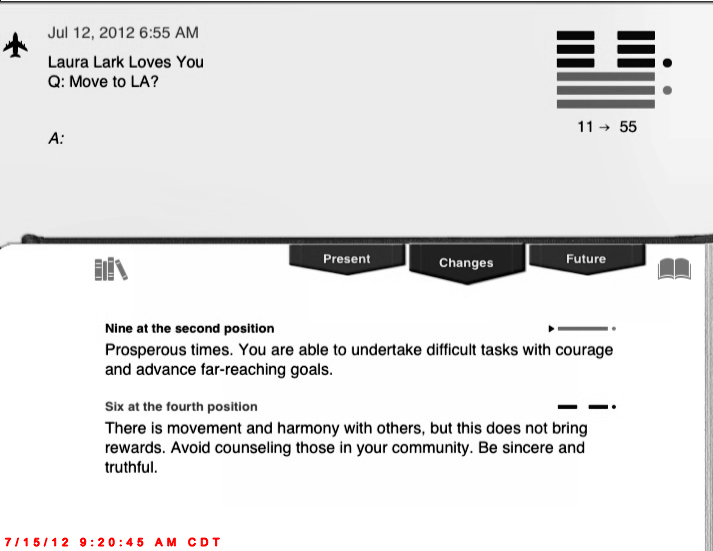 Jul 12, 2012 6:55 AM

Laura Lark Loves You
Q: Move to LA?

A:

11 → 55

Present
Changes
Future

Nine at the second position

Prosperous times. You are able to undertake difficult tasks with courage and advance far-reaching goals.

Six at the fourth position

There is movement and harmony with others, but this does not bring rewards. Avoid counseling those in your community. Be sincere and truthful.

7/15/12 9:20:45 AM CDT